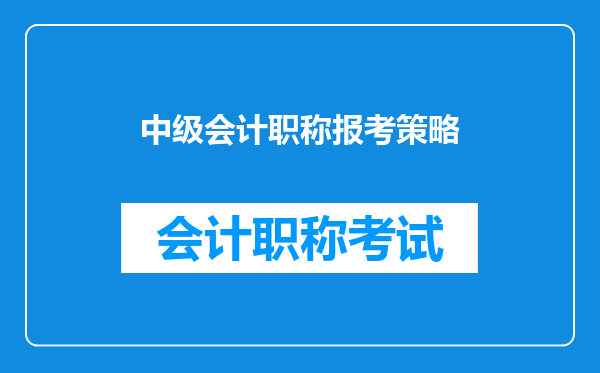 中级会计职称报考策略

会计职称考试